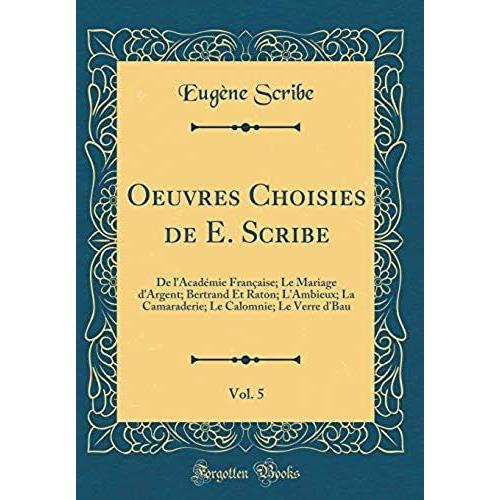 Eugène Scribe

Oeuvres Choisies de E. Scribe

De l'Académie Française; Le Mariage d'Argent; Bertrand Et Raton; L'Ambieux; La Camaraderie; Le Calomnie; Le Verre d'Bau

Vol. 5

Forgotten Books